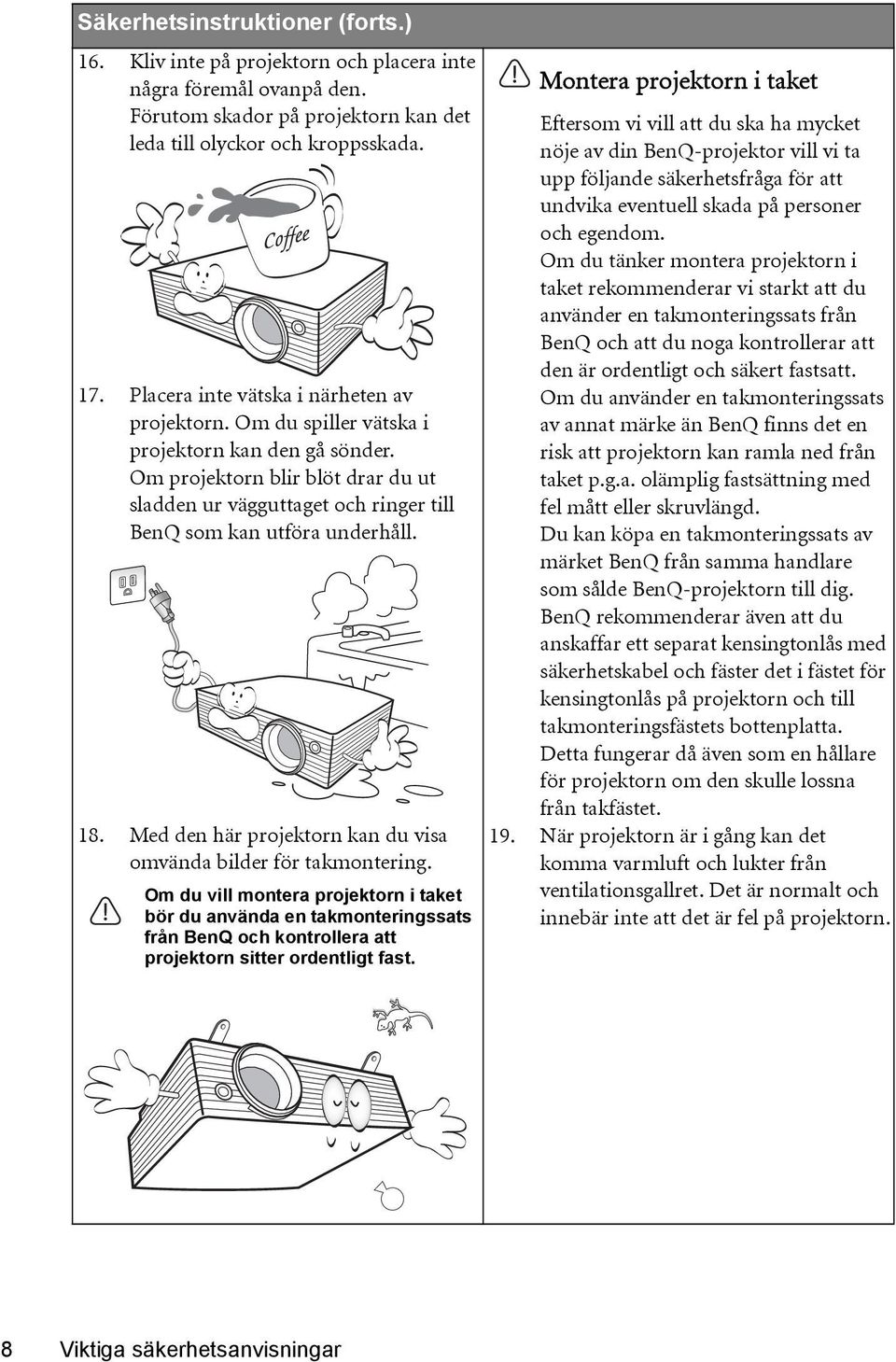 Säkerhetsinstruktioner (forts.)

16. Kliv inte på projektorn och placera inte några föremål ovanpå den. Förutom skador på projektorn kan det leda till olyckor och kroppsskada.

Coffee

17. Placera inte vätska i närheten av projektorn. Om du spiller vätska i projektorn kan den gå sönder. Om projektorn blir blöt drar du ut sladden ur vägguttaget och ringer till BenQ som kan utföra underhåll.

18. Med den här projektorn kan du visa omvända bilder för takmontering.

Om du vill montera projektorn i taket bör du använda en takmonteringssats från BenQ och kontrollera att projektorn sitter ordentligt fast.

Montera projektorn i taket

Eftersom vi vill att du ska ha mycket nöje av din BenQ-projektor vill vi ta upp följande säkerhetsfråga för att undvika eventuell skada på personer och egendom.

Om du tänker montera projektorn i taket rekommenderar vi starkt att du använder en takmonteringssats från BenQ och att du noga kontrollerar att den är ordentligt och säkert fastsatt.

Om du använder en takmonteringssats av annat märke än BenQ finns det en risk att projektorn kan ramla ned från taket p.g.a. olämplig fastsättning med fel mått eller skruvlängd.

Du kan köpa en takmonteringssats av märket BenQ från samma handlare som sålde BenQ-projektorn till dig. BenQ rekommenderar även att du anskaffar ett separat kensingtonlås med säkerhetskabel och fäster det i fästet för kensingtonlås på projektorn och till takmonteringsfästets bottenplatta. Detta fungerar då även som en hållare för projektorn om den skulle lossna från takfästet.

19. När projektorn är i gång kan det komma varmluft och lukter från ventilationsgallret. Det är normalt och innebär inte att det är fel på projektorn.

8 Viktiga säkerhetsanvisningar